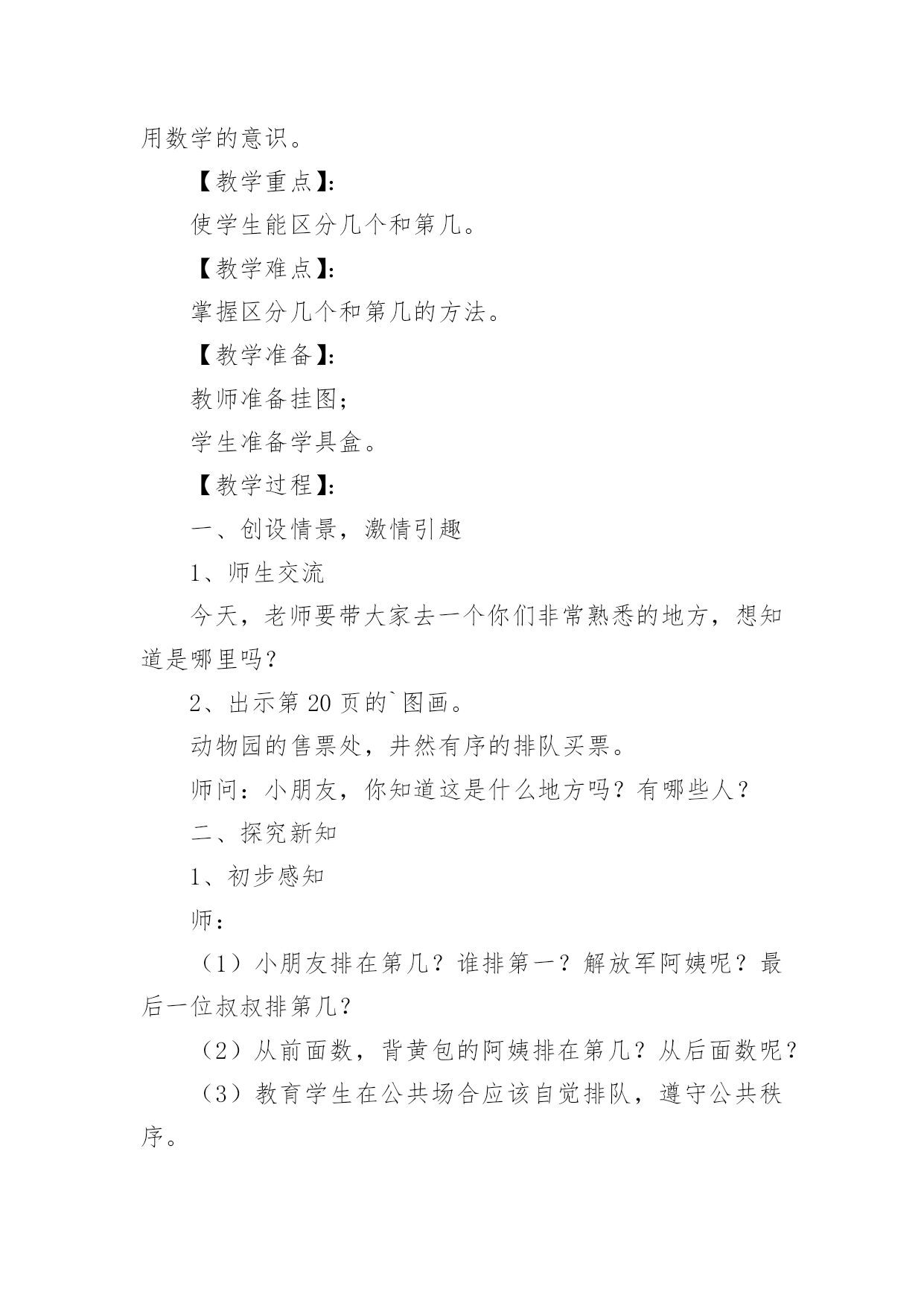 用数学的意识。

【教学重点】:

使学生能区分几个和第几。

【教学难点】:

掌握区分几个和第几的方法。

【教学准备】:

教师准备挂图;

学生准备学具盒。

【教学过程】:

一、创设情景，激情引趣

1、师生交流

今天，老师要带大家去一个你们非常熟悉的地方，想知道是哪里吗？

2、出示第 20 页的`图画。

动物园的售票处，井然有序的排队买票。

师问：小朋友，你知道这是什么地方吗？有哪些人？

二、探究新知

1、初步感知

师：

（1）小朋友排在第几？谁排第一？解放军阿姨呢？最后一位叔叔排第几？

（2）从前面数，背黄包的阿姨排在第几？从后面数呢？

（3）教育学生在公共场合应该自觉排队，遵守公共秩序。